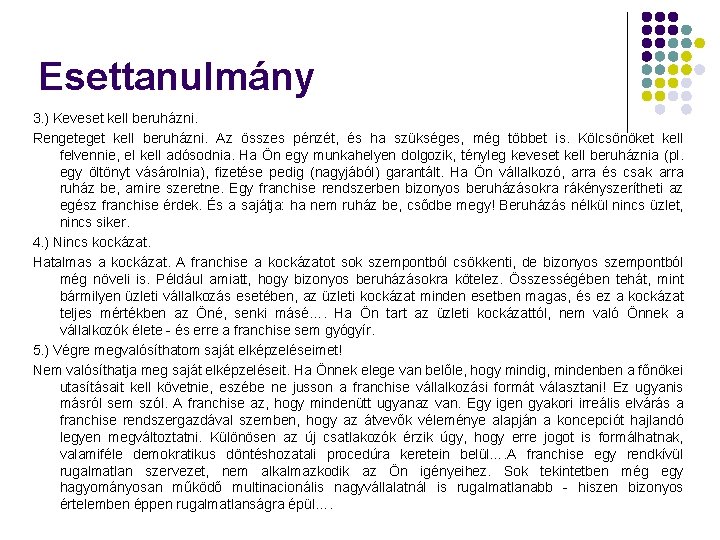 Esettanulmány

3.) Keveset kell beruházni.

Rengeteget kell beruházni. Az összes pénzét, és ha szükséges, még többet is. Kölcsönöket kell felvennie, el kell adósodnia. Ha Ön egy munkahelyen dolgozik, tényleg keveset kell beruháznia (pl. egy öltönyt vásárolnia), fizetése pedig (nagyjából) garantált. Ha Ön vállalkozó, arra és csak arra ruház be, amire szeretne. Egy franchise rendszerben bizonyos beruházásokra rákényszerítheti az egész franchise érdek. És a sajátja: ha nem ruház be, csődbe megy! Beruházás nélkül nincs üzlet, nincs siker.

4.) Nincs kockázat.

Hatalmas a kockázat. A franchise a kockázatot sok szempontból csökkenti, de bizonyos szempontból még növeli is. Például amiatt, hogy bizonyos beruházásokra kötelez. Összességében tehát, mint bármilyen üzleti vállalkozás esetében, az üzleti kockázat minden esetben magas, és ez a kockázat teljes mértékben az Öné, senki másé…. Ha Ön tart az üzleti kockázattól, nem való Önnek a vállalkozók élete - és erre a franchise sem gyógyír.

5.) Végre megvalósíthatom saját elképzeléseimet!

Nem valósíthatja meg saját elképzeléseit. Ha Önnek elege van belőle, hogy mindig, mindenben a főnökei utasításait kell követnie, eszébe ne jusson a franchise vállalkozási formát választani! Ez ugyanis másról sem szól. A franchise az, hogy mindenütt ugyanaz van. Egy igen gyakori irreális elvárás a franchise rendszergazdával szemben, hogy az átvevők véleménye alapján a koncepciót hajlandó legyen megváltoztatni. Különösen az új csatlakozók érzik úgy, hogy erre jogot is formálhatnak, valamiféle demokratikus döntéshozatali procedúra keretein belül….A franchise egy rendkívül rugalmatlan szervezet, nem alkalmazkodik az Ön igényeihez. Sok tekintetben még egy hagyományosan működő multinacionális nagyvállalatnál is rugalmatlanabb - hiszen bizonyos értelemben éppen rugalmatlanságra épül….